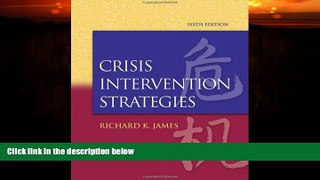 SIXTH EDITION

CRISIS INTERVENTION STRATEGIES

危

RICHARD K. JAMES

机

Click link in the description below